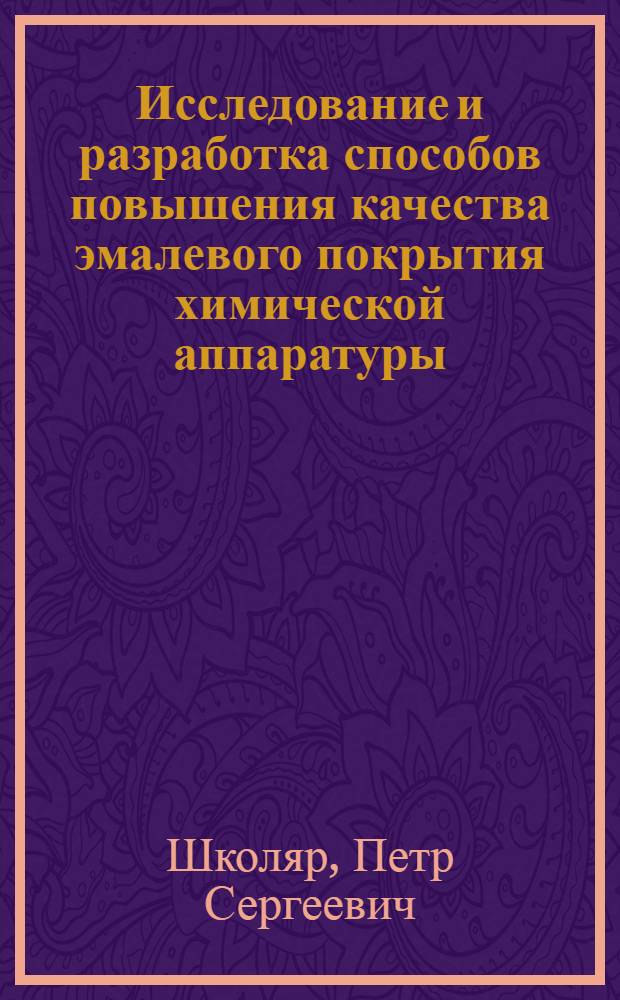 Исследование и разработка способов повышения качества эмалевого покрытия химической аппаратуры

Школяр, Петр Сергеевич